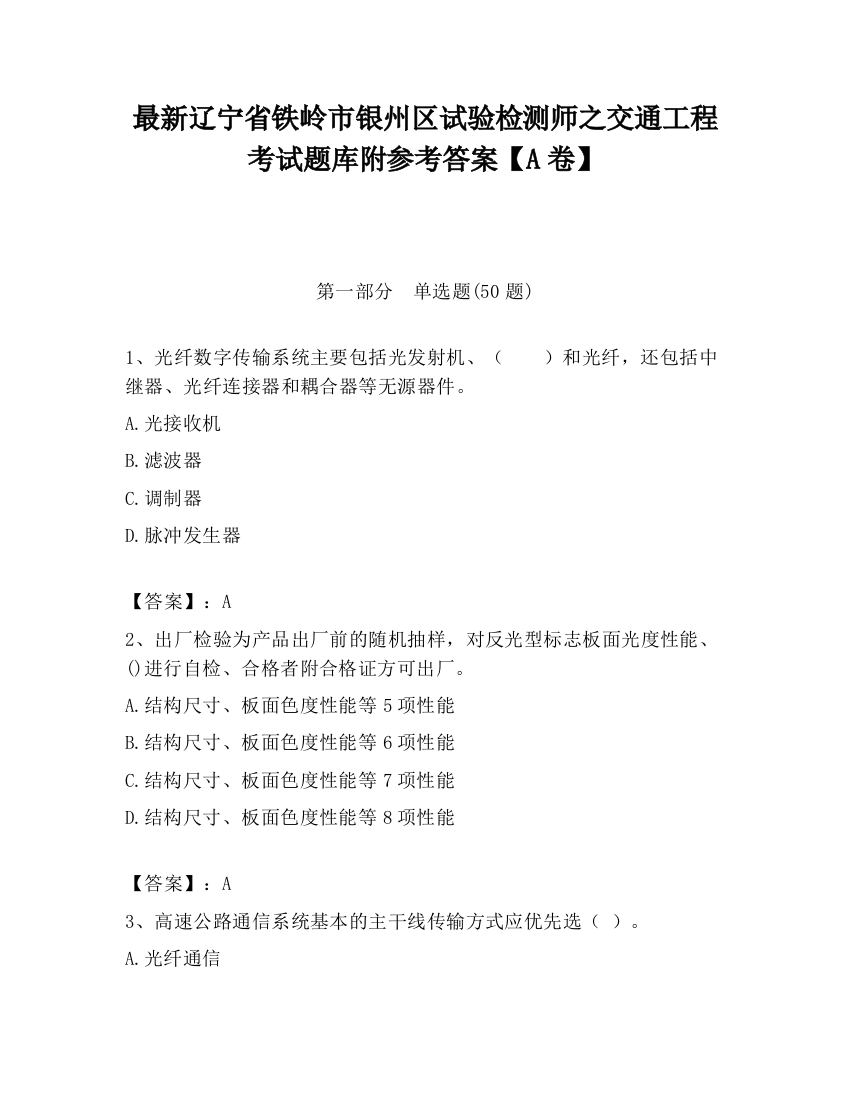 最新辽宁省铁岭市银州区试验检测师之交通工程考试题库附参考答案【A卷】

第一部分　单选题(50题)

1、光纤数字传输系统主要包括光发射机、（　　）和光纤，还包括中继器、光纤连接器和耦合器等无源器件。

A.光接收机

B.滤波器

C.调制器

D.脉冲发生器

【答案】：A

2、出厂检验为产品出厂前的随机抽样，对反光型标志板面光度性能、()进行自检、合格者附合格证方可出厂。

A.结构尺寸、板面色度性能等5项性能

B.结构尺寸、板面色度性能等6项性能

C.结构尺寸、板面色度性能等7项性能

D.结构尺寸、板面色度性能等8项性能

【答案】：A

3、高速公路通信系统基本的主干线传输方式应优先选（ ）。

A.光纤通信